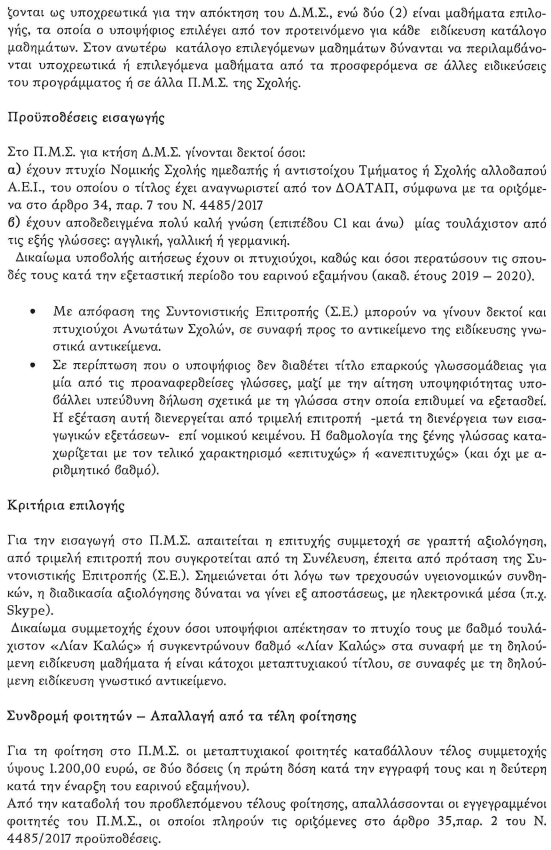 ζονται ως υποχρεωτικά για την απόκτηση του Δ.Μ.Σ., ενώ δύο (2) είναι μαθήματα επιλογής, τα οποία ο υποψήφιος επιλέγει από τον προτεινόμενο για κάθε ειδίκευση κατάλογο μαθημάτων. Στον ανωτέρω κατάλογο επιλεγόμενων μαθημάτων δύνανται να περιλαμβάνονται υποχρεωτικά ή επιλεγόμενα μαθήματα από τα προσφερόμενα σε άλλες ειδικεύσεις του προγράμματος ή σε άλλα Π.Μ.Σ. της Σχολής.

Προϋποθέσεις εισαγωγής

Στο Π.Μ.Σ. για κτήση Δ.Μ.Σ. γίνονται δεκτοί όσοι:
α) έχουν πτυχίο Νομικής Σχολής ημεδαπής ή αντιστοίχου Τμήματος ή Σχολής αλλοδαπού Α.Ε.Ι., του οποίου ο τίτλος έχει αναγνωριστεί από τον ΔΟΑΤΑΠ, σύμφωνα με τα οριζόμενα στο άρθρο 34, παρ. 7 του Ν. 4485/2017
β) έχουν αποδεδειγμένα πολύ καλή γνώση (επιπέδου C1 και άνω) μίας τουλάχιστον από τις εξής γλώσσες: αγγλική, γαλλική ή γερμανική.
Δικαίωμα υποβολής αιτήσεως έχουν οι πτυχιούχοι, καθώς και όσοι περατώσουν τις σπουδές τους κατά την εξεταστική περίοδο του εαρινού εξαμήνου (ακαδ. έτους 2019 – 2020).

• Με απόφαση της Συντονιστικής Επιτροπής (Σ.Ε.) μπορούν να γίνουν δεκτοί και πτυχιούχοι Ανωτάτων Σχολών, σε συναφή προς το αντικείμενο της ειδίκευσης γνωστικά αντικείμενα.
• Σε περίπτωση που ο υποψήφιος δεν διαθέτει τίτλο επαρκούς γλωσσομάθειας για μία από τις προαναφερθείσες γλώσσες, μαζί με την αίτηση υποψηφιότητας υποβάλλει υπεύθυνη δήλωση σχετικά με τη γλώσσα στην οποία επιθυμεί να εξετασθεί. Η εξέταση αυτή διενεργείται από τριμελή επιτροπή -μετά τη διενέργεια των εισαγωγικών εξετάσεων- επί νομικού κειμένου. Η βαθμολογία της ξένης γλώσσας καταχωρίζεται με τον τελικό χαρακτηρισμό «επιτυχώς» ή «ανεπιτυχώς» (και όχι με αριθμητικό βαθμό).

Κριτήρια επιλογής

Για την εισαγωγή στο Π.Μ.Σ. απαιτείται η επιτυχής συμμετοχή σε γραπτή αξιολόγηση, από τριμελή επιτροπή που συγκροτείται από τη Συνέλευση, έπειτα από πρόταση της Συντονιστικής Επιτροπής (Σ.Ε.). Σημειώνεται ότι λόγω των τρεχουσών υγειονομικών συνθηκών, η διαδικασία αξιολόγησης δύναται να γίνει εξ αποστάσεως, με ηλεκτρονικά μέσα (π.χ. Skype).
Δικαίωμα συμμετοχής έχουν όσοι υποψήφιοι απέκτησαν το πτυχίο τους με βαθμό τουλάχιστον «Λίαν Καλώς» ή συγκεντρώνουν βαθμό «Λίαν Καλώς» στα συναφή με τη δηλούμενη ειδίκευση μαθήματα ή είναι κάτοχοι μεταπτυχιακού τίτλου, σε συναφές με τη δηλούμενη ειδίκευση γνωστικό αντικείμενο.

Συνδρομή φοιτητών – Απαλλαγή από τα τέλη φοίτησης

Για τη φοίτηση στο Π.Μ.Σ. οι μεταπτυχιακοί φοιτητές καταβάλλουν τέλος συμμετοχής ύψους 1.200,00 ευρώ, σε δύο δόσεις (η πρώτη δόση κατά την εγγραφή τους και η δεύτερη κατά την έναρξη του εαρινού εξαμήνου).
Από την καταβολή του προβλεπόμενου τέλους φοίτησης, απαλλάσσονται οι εγγεγραμμένοι φοιτητές του Π.Μ.Σ., οι οποίοι πληρούν τις οριζόμενες στο άρθρο 35,παρ. 2 του Ν. 4485/2017 προϋποθέσεις.